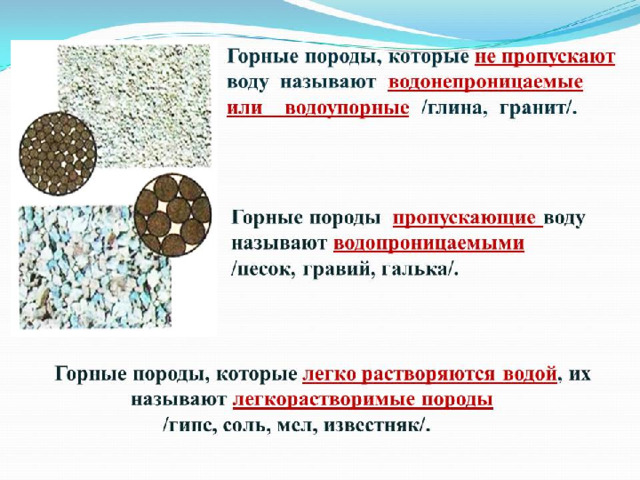 Горные породы, которые не пропускают воду называют водонепроницаемые или водоупорные /глина, гранит/.

Горные породы пропускающие воду называют водопроницаемыми /песок, гравий, галька/.

Горные породы, которые легко растворяются водой, их называют легкорастворимые породы /гипс, соль, мел, известняк/.